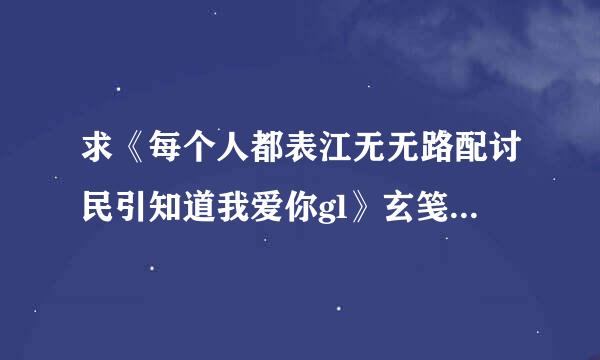 求《每个人都表江无无路配讨民引知道我爱你gl》玄笺...